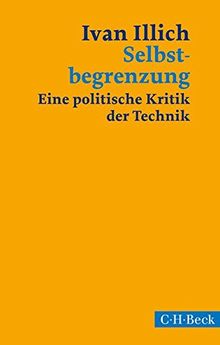 Ivan Illich
Selbstbegrenzung
Eine politische Kritik der Technik

C·H·Beck